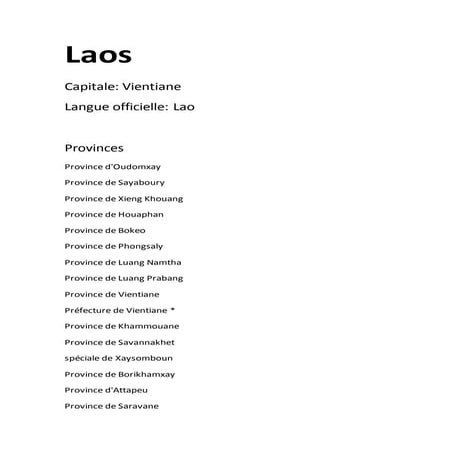 Laos

Capitale: Vientiane

Langue officielle: Lao

Provinces

Province d'Oudomxay

Province de Sayaboury

Province de Xieng Khouang

Province de Houaphan

Province de Bokeo

Province de Phongsaly

Province de Luang Namtha

Province de Luang Prabang

Province de Vientiane

Préfecture de Vientiane *

Province de Khammouane

Province de Savannakhet

spéciale de Xaysomboun

Province de Borikhamxay

Province d'Attapeu

Province de Saravane